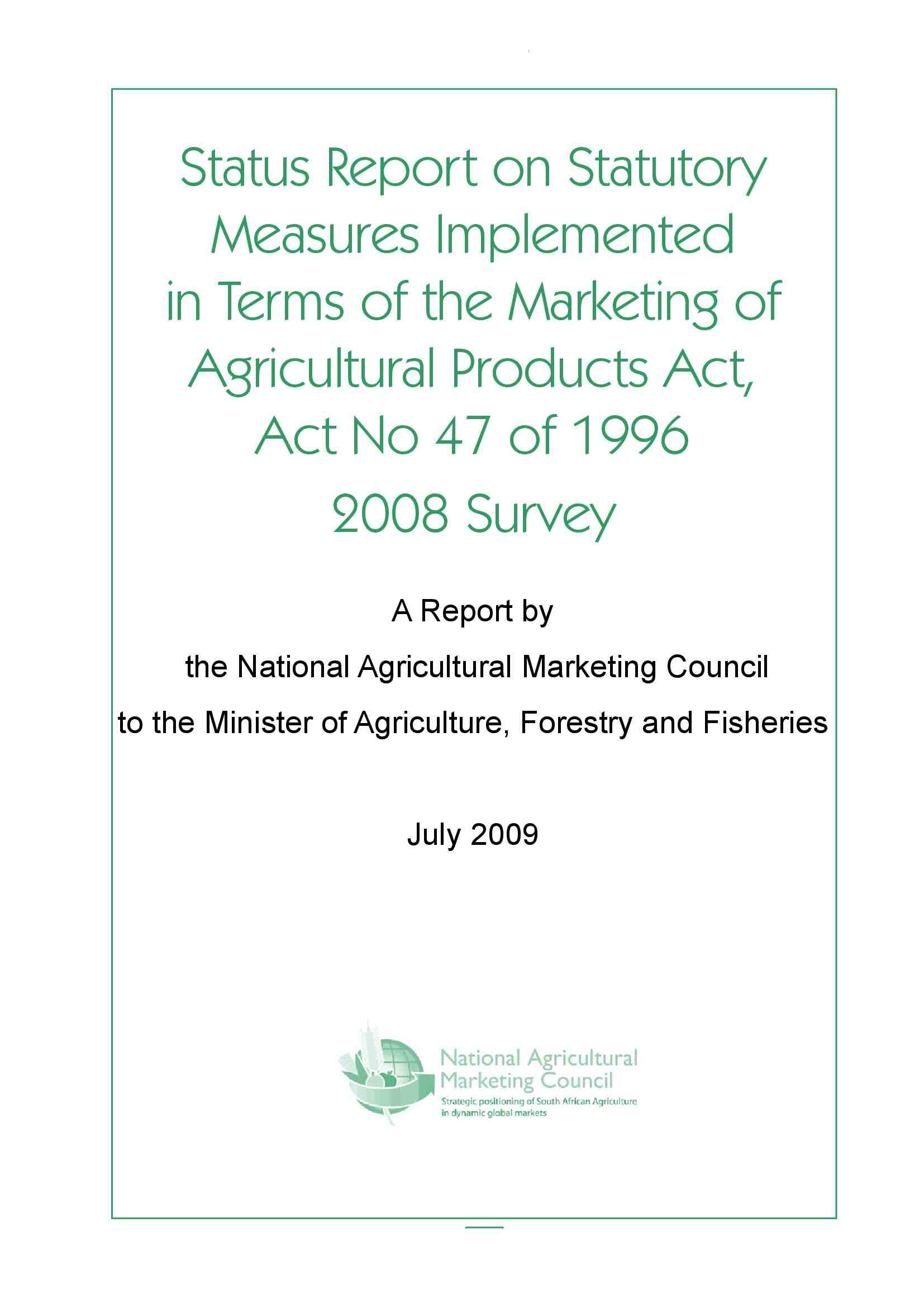 Status Report on Statutory Measures Implemented in Terms of the Marketing of Agricultural Products Act, Act No 47 of 1996

2008 Survey

A Report by

the National Agricultural Marketing Council

to the Minister of Agriculture, Forestry and Fisheries

July 2009

National Agricultural Marketing Council

Strategic positioning of South African Agriculture in dynamic global markets